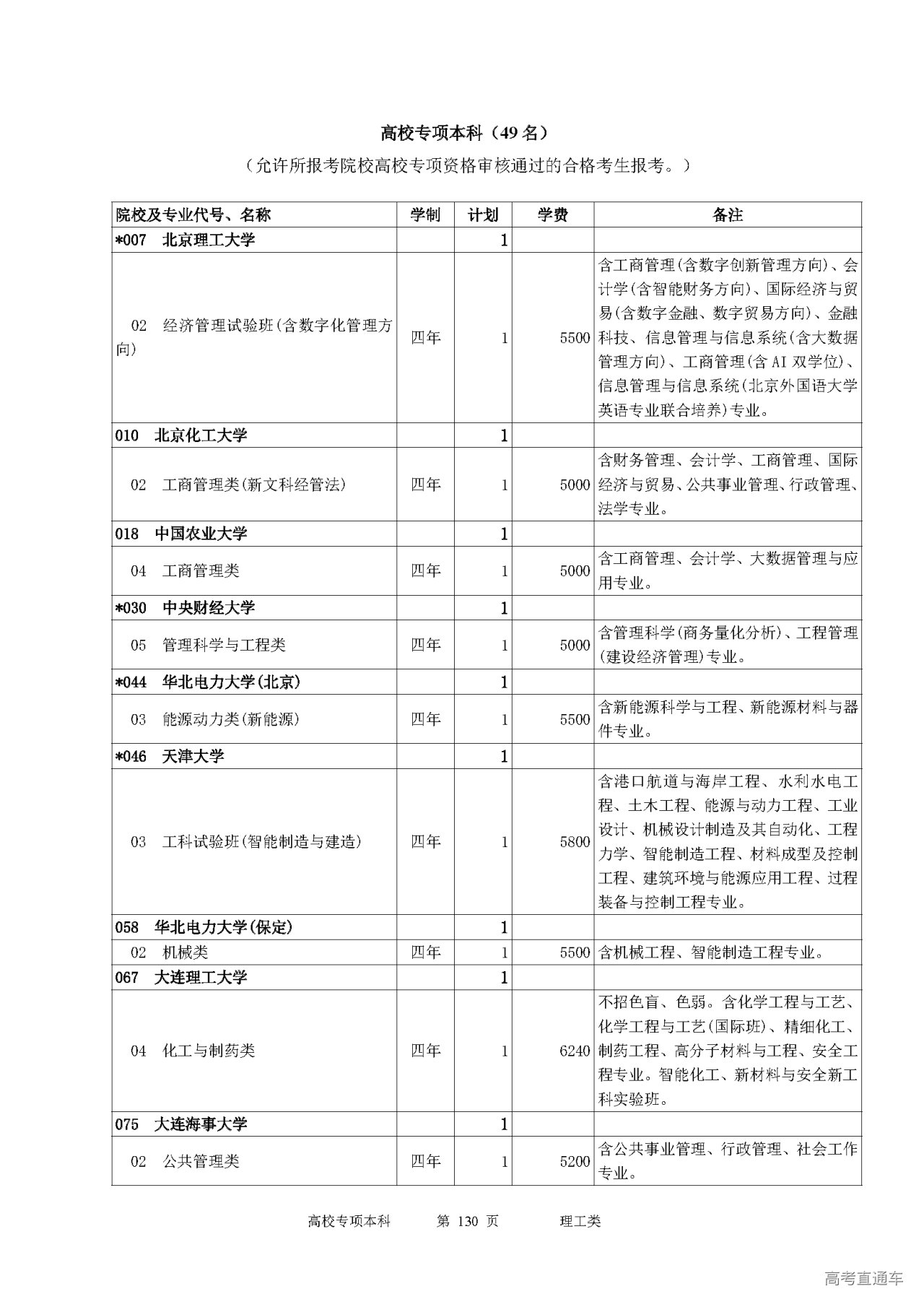 高校专项本科（49 名）

（允许所报考院校高校专项资格审核通过的合格考生报考。）

| 院校及专业代号、名称 | 学制 | 计划 | 学费 | 备注 |
|---|---|---|---|---|
| *007 北京理工大学 | | 1 | | |
| 02 经济管理试验班(含数字化管理方向) | 四年 | 1 | 5500 | 含工商管理(含数字创新管理方向)、会计学(含智能财务方向)、国际经济与贸易(含数字金融、数字贸易方向)、金融科技、信息管理与信息系统(含大数据管理方向)、工商管理(含 AI 双学位)、信息管理与信息系统(北京外国语大学英语专业联合培养)专业。 |
| 010 北京化工大学 | | 1 | | |
| 02 工商管理类(新文科经管法) | 四年 | 1 | 5000 | 含财务管理、会计学、工商管理、国际经济与贸易、公共事业管理、行政管理、法学专业。 |
| 018 中国农业大学 | | 1 | | |
| 04 工商管理类 | 四年 | 1 | 5000 | 含工商管理、会计学、大数据管理与应用专业。 |
| *030 中央财经大学 | | 1 | | |
| 05 管理科学与工程类 | 四年 | 1 | 5000 | 含管理科学(商务量化分析)、工程管理(建设经济管理)专业。 |
| *044 华北电力大学(北京) | | 1 | | |
| 03 能源动力类(新能源) | 四年 | 1 | 5500 | 含新能源科学与工程、新能源材料与器件专业。 |
| *046 天津大学 | | 1 | | |
| 03 工科试验班(智能制造与建造) | 四年 | 1 | 5800 | 含港口航道与海岸工程、水利水电工程、土木工程、能源与动力工程、工业设计、机械设计制造及其自动化、工程力学、智能制造工程、材料成型及控制工程、建筑环境与能源应用工程、过程装备与控制工程专业。 |
| 058 华北电力大学(保定) | | 1 | | |
| 02 机械类 | 四年 | 1 | 5500 | 含机械工程、智能制造工程专业。 |
| 067 大连理工大学 | | 1 | | |
| 04 化工与制药类 | 四年 | 1 | 6240 | 不招色盲、色弱。含化学工程与工艺、化学工程与工艺(国际班)、精细化工、制药工程、高分子材料与工程、安全工程专业。智能化工、新材料与安全新工科实验班。 |
| 075 大连海事大学 | | 1 | | |
| 02 公共管理类 | 四年 | 1 | 5200 | 含公共事业管理、行政管理、社会工作专业。 |

高校专项本科 第 130 页 理工类

高考直通车